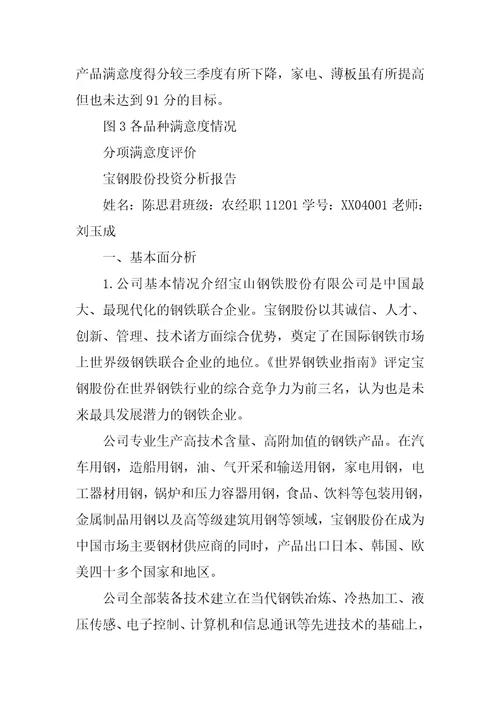 产品满意度得分较三季度有所下降，家电、薄板虽有所提高但也未达到91分的目标。

图3各品种满意度情况

分项满意度评价

宝钢股份投资分析报告

姓名：陈思君班级：农经职11201学号：XX04001老师：刘玉成

一、基本面分析

1.公司基本情况介绍宝山钢铁股份有限公司是中国最大、最现代化的钢铁联合企业。宝钢股份以其诚信、人才、创新、管理、技术诸方面综合优势，奠定了在国际钢铁市场上世界级钢铁联合企业的地位。《世界钢铁业指南》评定宝钢股份在世界钢铁行业的综合竞争力为前三名，认为也是未来最具发展潜力的钢铁企业。

公司专业生产高技术含量、高附加值的钢铁产品。在汽车用钢，造船用钢，油、气开采和输送用钢，家电用钢，电工器材用钢，锅炉和压力容器用钢，食品、饮料等包装用钢，金属制品用钢以及高等级建筑用钢等领域，宝钢股份在成为中国市场主要钢材供应商的同时，产品出口日本、韩国、欧美四十多个国家和地区。

公司全部装备技术建立在当代钢铁冶炼、冷热加工、液压传感、电子控制、计算机和信息通讯等先进技术的基础上，